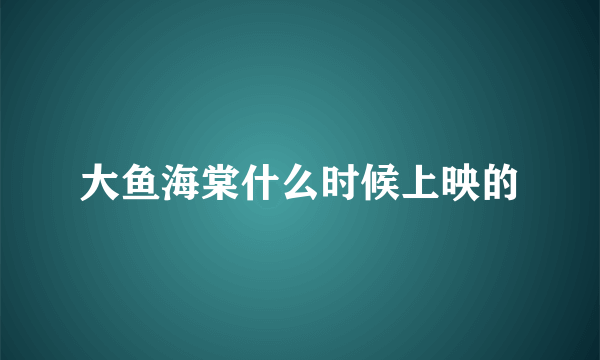 大鱼海棠什么时候上映的